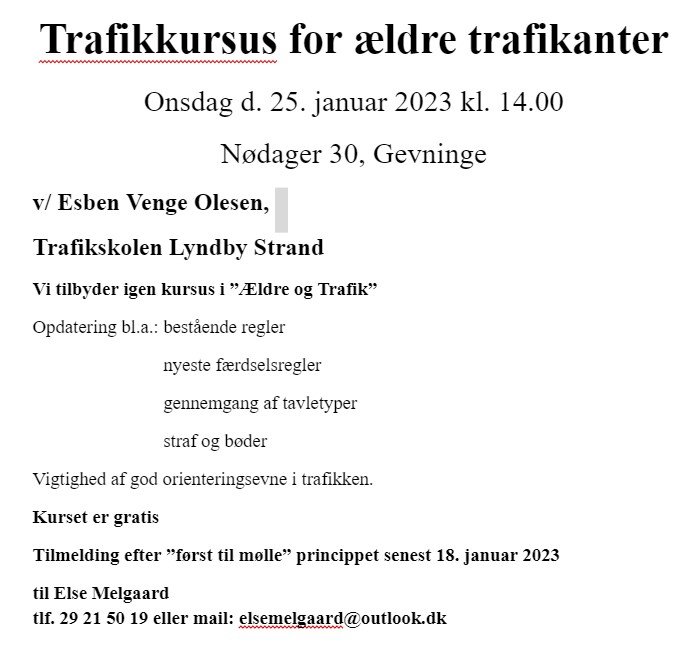 Trafikkursus for ældre trafikanter

Onsdag d. 25. januar 2023 kl. 14.00

Nødager 30, Gevninge

v/ Esben Venge Olesen,

Trafikskolen Lyndby Strand

Vi tilbyder igen kursus i ”Ældre og Trafik”

Opdatering bl.a.: bestående regler

nyeste færdselsregler

gennemgang af tavletyper

straf og bøder

Vigtighed af god orienteringsevne i trafikken.

Kurset er gratis

Tilmelding efter ”først til mølle” princippet senest 18. januar 2023

til Else Melgaard
tlf. 29 21 50 19 eller mail: elsemelgaard@outlook.dk